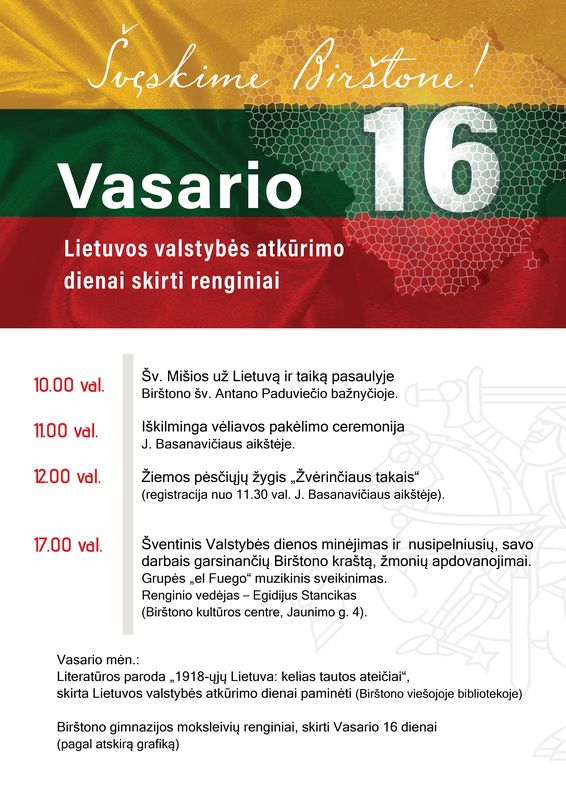 Švęskime Birštone!

Vasario 16

Lietuvos valstybės atkūrimo dienai skirti renginiai

10.00 val.
Šv. Mišios už Lietuvą ir taiką pasaulyje
Birštono šv. Antano Paduviečio bažnyčioje.

11.00 val.
Iškilminga vėliavos pakėlimo ceremonija
J. Basanavičiaus aikštėje.

12.00 val.
Žiemos pėsčiųjų žygis „Žvėrinčiaus takais“
(registracija nuo 11.30 val. J. Basanavičiaus aikštėje).

17.00 val.
Šventinis Valstybės dienos minėjimas ir nusipelniusių, savo darbais garsinančių Birštono kraštą, žmonių apdovanojimai.
Grupės „el Fuego“ muzikinis sveikinimas.
Renginio vedėjas – Egidijus Stancikas
(Birštono kultūros centre, Jaunimo g. 4).

Vasario mėn.:
Literatūros paroda „1918-ųjų Lietuva: kelias tautos ateičiai“, skirta Lietuvos valstybės atkūrimo dienai paminėti (Birštono viešojoje bibliotekoje)

Birštono gimnazijos moksleivių renginiai, skirti Vasario 16 dienai
(pagal atskirą grafiką)